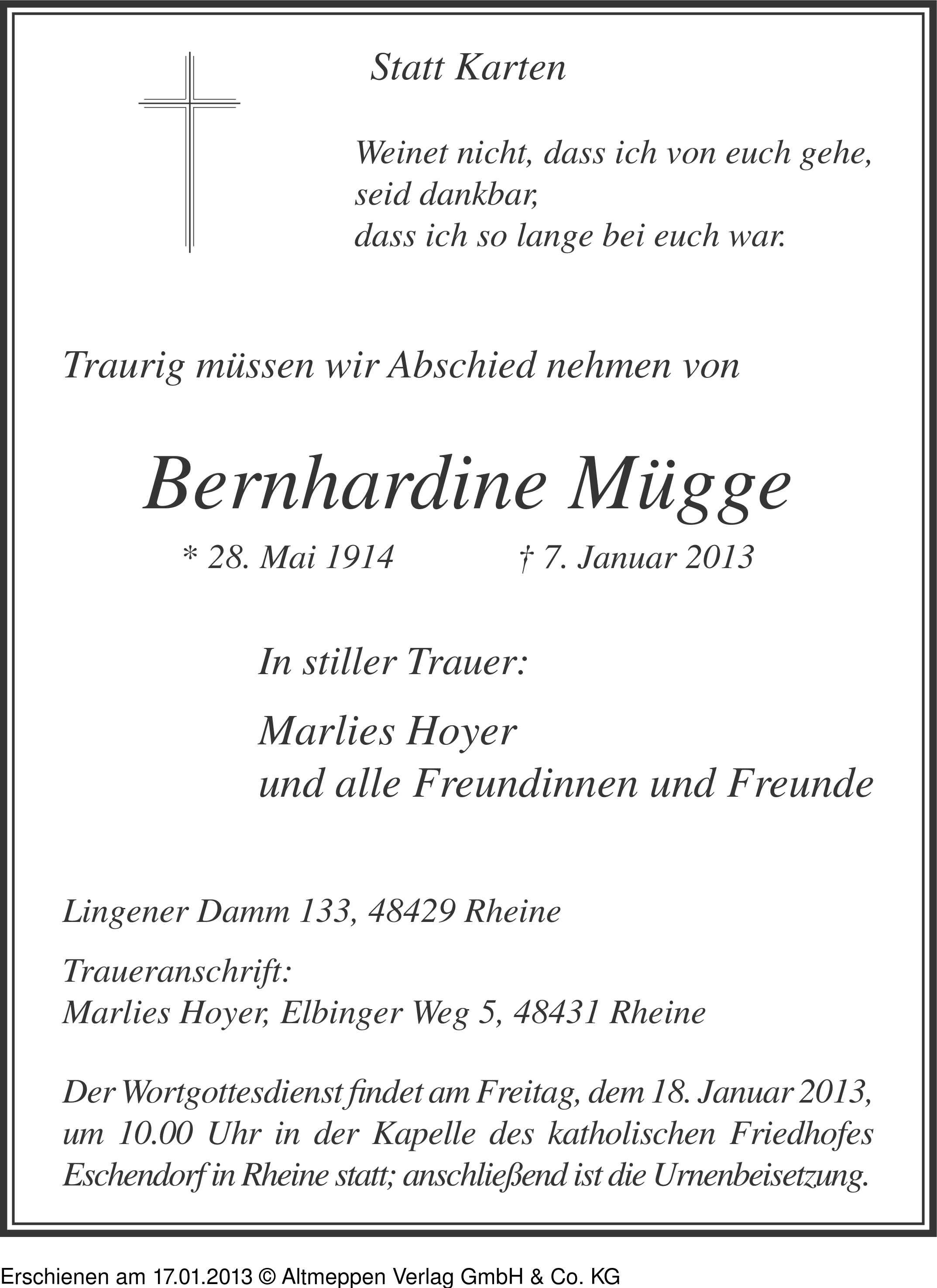 Statt Karten

Weinet nicht, dass ich von euch gehe,
seid dankbar,
dass ich so lange bei euch war.

Traurig müssen wir Abschied nehmen von

Bernhardine Mügge

* 28. Mai 1914 † 7. Januar 2013

In stiller Trauer:

Marlies Hoyer
und alle Freundinnen und Freunde

Lingener Damm 133, 48429 Rheine

Traueranschrift:
Marlies Hoyer, Elbinger Weg 5, 48431 Rheine

Der Wortgottesdienst findet am Freitag, dem 18. Januar 2013, um 10.00 Uhr in der Kapelle des katholischen Friedhofes Eschendorf in Rheine statt; anschließend ist die Urnenbeisetzung.

Erschienen am 17.01.2013 © Altmeppen Verlag GmbH & Co. KG